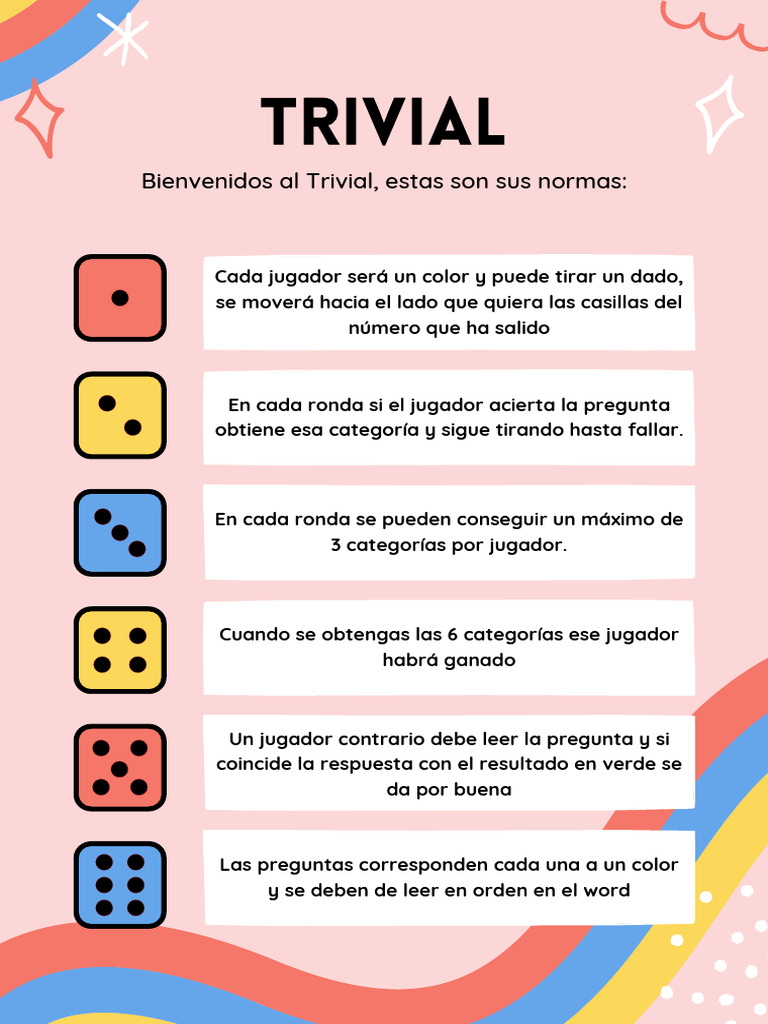 TRIVIAL

Bienvenidos al Trivial, estas son sus normas:

Cada jugador será un color y puede tirar un dado, se moverá hacia el lado que quiera las casillas del número que ha salido

En cada ronda si el jugador acierta la pregunta obtiene esa categoría y sigue tirando hasta fallar.

En cada ronda se pueden conseguir un máximo de 3 categorías por jugador.

Cuando se obtengas las 6 categorías ese jugador habrá ganado

Un jugador contrario debe leer la pregunta y si coincide la respuesta con el resultado en verde se da por buena

Las preguntas corresponden cada una a un color y se deben de leer en orden en el word